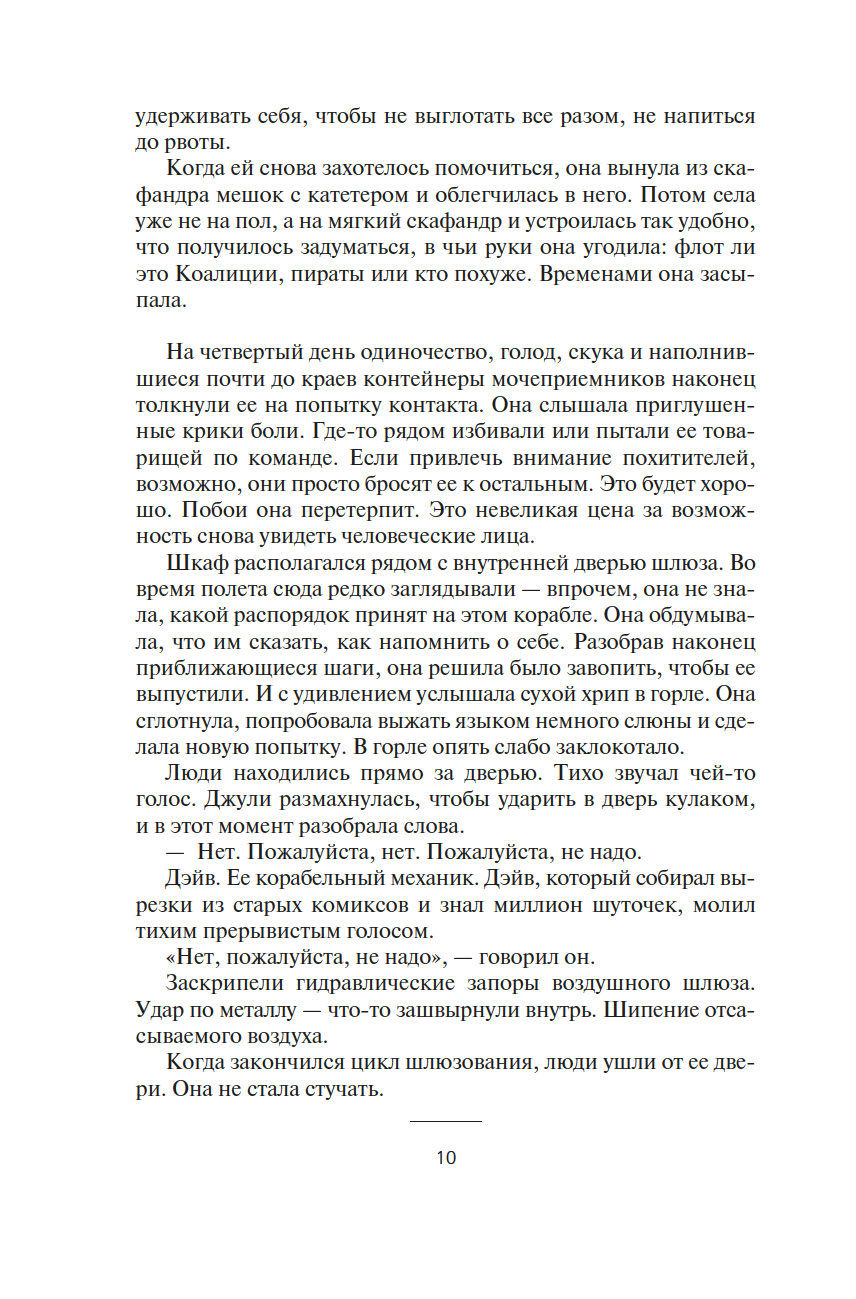 удерживать себя, чтобы не выглотать все разом, не напиться до рвоты.

Когда ей снова захотелось помочиться, она вынула из скафандра мешок с катетером и облегчилась в него. Потом села уже не на пол, а на мягкий скафандр и устроилась так удобно, что получилось задуматься, в чьи руки она угодила: флот ли это Коалиции, пираты или кто похуже. Временами она засыпала.

На четвертый день одиночество, голод, скука и наполнившиеся почти до краев контейнеры мочеприемников наконец толкнули ее на попытку контакта. Она слышала приглушенные крики боли. Где-то рядом избивали или пытали ее товарищей по команде. Если привлечь внимание похитителей, возможно, они просто бросят ее к остальным. Это будет хорошо. Побои она перетерпит. Это невеликая цена за возможность снова увидеть человеческие лица.

Шкаф располагался рядом с внутренней дверью шлюза. Во время полета сюда редко заглядывали — впрочем, она не знала, какой распорядок принят на этом корабле. Она обдумывала, что им сказать, как напомнить о себе. Разобрав наконец приближающиеся шаги, она решила было завопить, чтобы ее выпустили. И с удивлением услышала сухой хрип в горле. Она сглотнула, попробовала выжать языком немного слюны и сделала новую попытку. В горле опять слабо заклокотало.

Люди находились прямо за дверью. Тихо звучал чей-то голос. Джули размахнулась, чтобы ударить в дверь кулаком, и в этот момент разобрала слова.

— Нет. Пожалуйста, нет. Пожалуйста, не надо.

Дэйв. Ее корабельный механик. Дэйв, который собирал вырезки из старых комиксов и знал миллион шуточек, молил тихим прерывистым голосом.

«Нет, пожалуйста, не надо», — говорил он.

Заскрипели гидравлические запоры воздушного шлюза. Удар по металлу — что-то зашвырнули внутрь. Шипение отсасываемого воздуха.

Когда закончился цикл шлюзования, люди ушли от ее двери. Она не стала стучать.

10